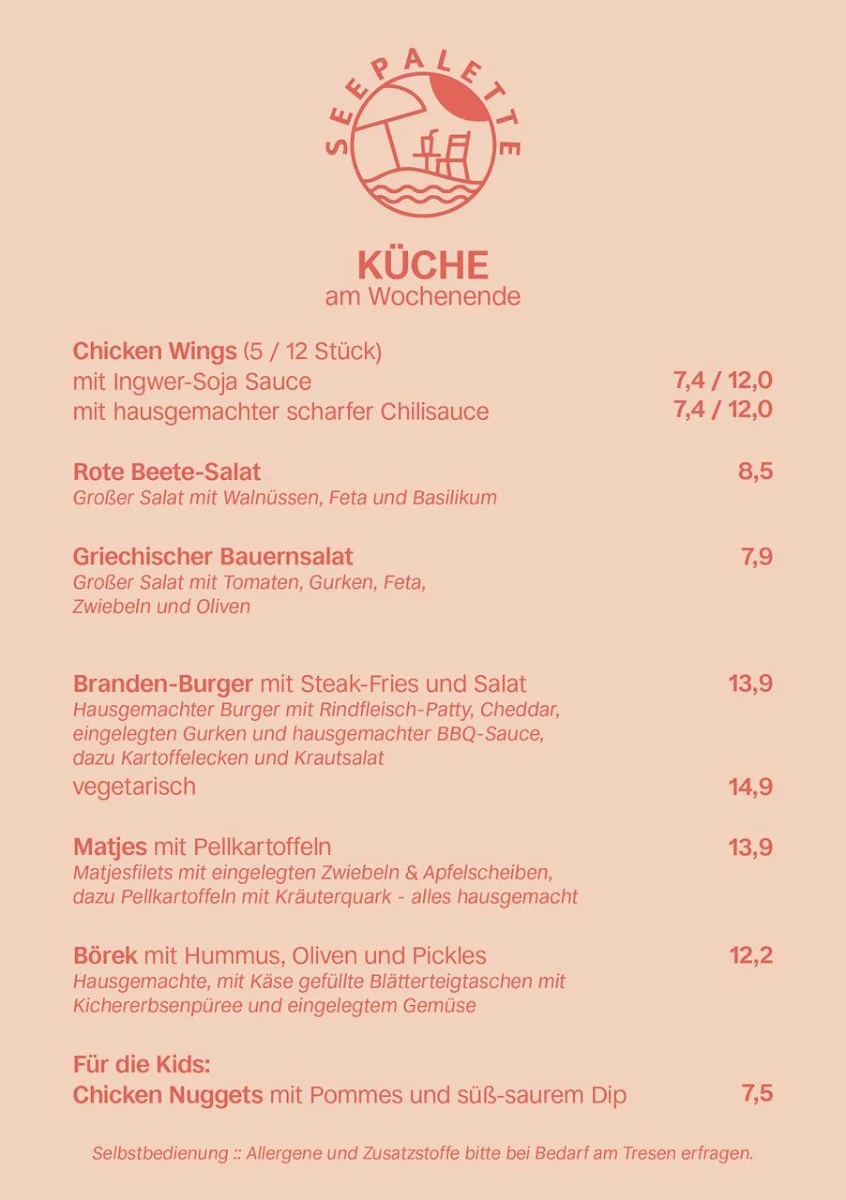 SEEPALETTE

KÜCHE
am Wochenende

Chicken Wings (5 / 12 Stück)
mit Ingwer-Soja Sauce 7,4 / 12,0
mit hausgemachter scharfer Chilisauce 7,4 / 12,0

Rote Beete-Salat 8,5
Großer Salat mit Walnüssen, Feta und Basilikum

Griechischer Bauernsalat 7,9
Großer Salat mit Tomaten, Gurken, Feta, Zwiebeln und Oliven

Branden-Burger mit Steak-Fries und Salat 13,9
Hausgemachter Burger mit Rindfleisch-Patty, Cheddar, eingelegten Gurken und hausgemachter BBQ-Sauce, dazu Kartoffelecken und Krautsalat
vegetarisch 14,9

Matjes mit Pellkartoffeln 13,9
Matjesfilets mit eingelegten Zwiebeln & Apfelscheiben, dazu Pellkartoffeln mit Kräuterquark - alles hausgemacht

Börek mit Hummus, Oliven und Pickles 12,2
Hausgemachte, mit Käse gefüllte Blätterteigtaschen mit Kichererbsenpüree und eingelegtem Gemüse

Für die Kids:
Chicken Nuggets mit Pommes und süß-saurem Dip 7,5

Selbstbedienung :: Allergene und Zusatzstoffe bitte bei Bedarf am Tresen erfragen.